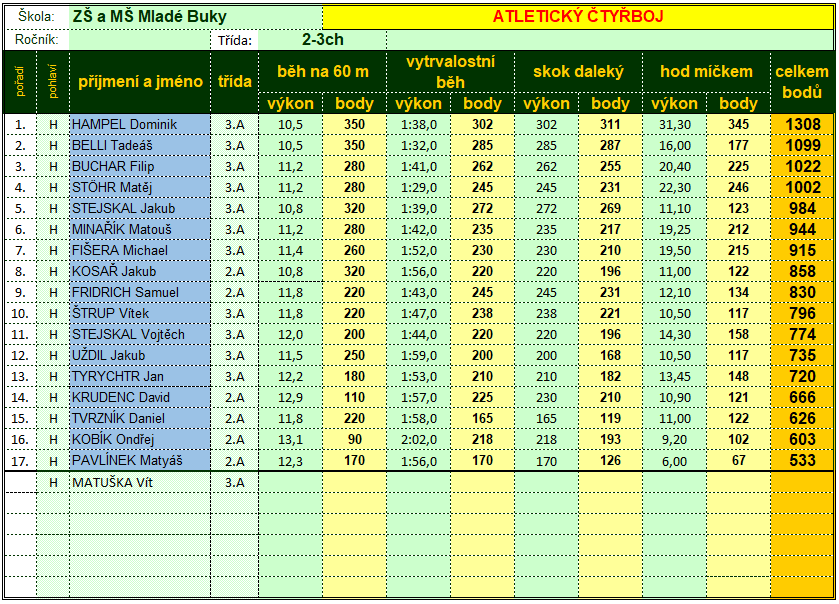 Škola: ZŠ a MŠ Mladé Buky

ATLETICKÝ ČTYŘBOJ

Ročník: Třída: 2-3ch

| pořadí | pohlaví | příjmení a jméno | třída | běh na 60 m výkon | běh na 60 m body | vytrvalostní běh výkon | vytrvalostní běh body | skok daleký výkon | skok daleký body | hod míčkem výkon | hod míčkem body | celkem bodů |
|---|---|---|---|---|---|---|---|---|---|---|---|---|
| 1. | H | HAMPEL Dominik | 3.A | 10,5 | 350 | 1:38,0 | 302 | 302 | 311 | 31,30 | 345 | 1308 |
| 2. | H | BELLI Tadeáš | 3.A | 10,5 | 350 | 1:32,0 | 285 | 285 | 287 | 16,00 | 177 | 1099 |
| 3. | H | BUCHAR Filip | 3.A | 11,2 | 280 | 1:41,0 | 262 | 262 | 255 | 20,40 | 225 | 1022 |
| 4. | H | STÖHR Matěj | 3.A | 11,2 | 280 | 1:29,0 | 245 | 245 | 231 | 22,30 | 246 | 1002 |
| 5. | H | STEJSKAL Jakub | 3.A | 10,8 | 320 | 1:39,0 | 272 | 272 | 269 | 11,10 | 123 | 984 |
| 6. | H | MINAŘÍK Matouš | 3.A | 11,2 | 280 | 1:42,0 | 235 | 235 | 217 | 19,25 | 212 | 944 |
| 7. | H | FIŠERA Michael | 3.A | 11,4 | 260 | 1:52,0 | 230 | 230 | 210 | 19,50 | 215 | 915 |
| 8. | H | KOSAŘ Jakub | 2.A | 10,8 | 320 | 1:56,0 | 220 | 220 | 196 | 11,00 | 122 | 858 |
| 9. | H | FRIDRICH Samuel | 2.A | 11,8 | 220 | 1:43,0 | 245 | 245 | 231 | 12,10 | 134 | 830 |
| 10. | H | ŠTRUP Vítek | 3.A | 11,8 | 220 | 1:47,0 | 238 | 238 | 221 | 10,50 | 117 | 796 |
| 11. | H | STEJSKAL Vojtěch | 3.A | 12,0 | 200 | 1:44,0 | 220 | 220 | 196 | 14,30 | 158 | 774 |
| 12. | H | UŽDIL Jakub | 3.A | 11,5 | 250 | 1:59,0 | 200 | 200 | 168 | 10,50 | 117 | 735 |
| 13. | H | TYRYCHTR Jan | 3.A | 12,2 | 180 | 1:53,0 | 210 | 210 | 182 | 13,45 | 148 | 720 |
| 14. | H | KRUDENC David | 2.A | 12,9 | 110 | 1:57,0 | 225 | 230 | 210 | 10,90 | 121 | 666 |
| 15. | H | TVRZNÍK Daniel | 2.A | 11,8 | 220 | 1:58,0 | 165 | 165 | 119 | 11,00 | 122 | 626 |
| 16. | H | KOBÍK Ondřej | 2.A | 13,1 | 90 | 2:02,0 | 218 | 218 | 193 | 9,20 | 102 | 603 |
| 17. | H | PAVLÍNEK Matyáš | 2.A | 12,3 | 170 | 1:56,0 | 170 | 170 | 126 | 6,00 | 67 | 533 |
| | H | MATUŠKA Vít | 3.A | | | | | | | | | |